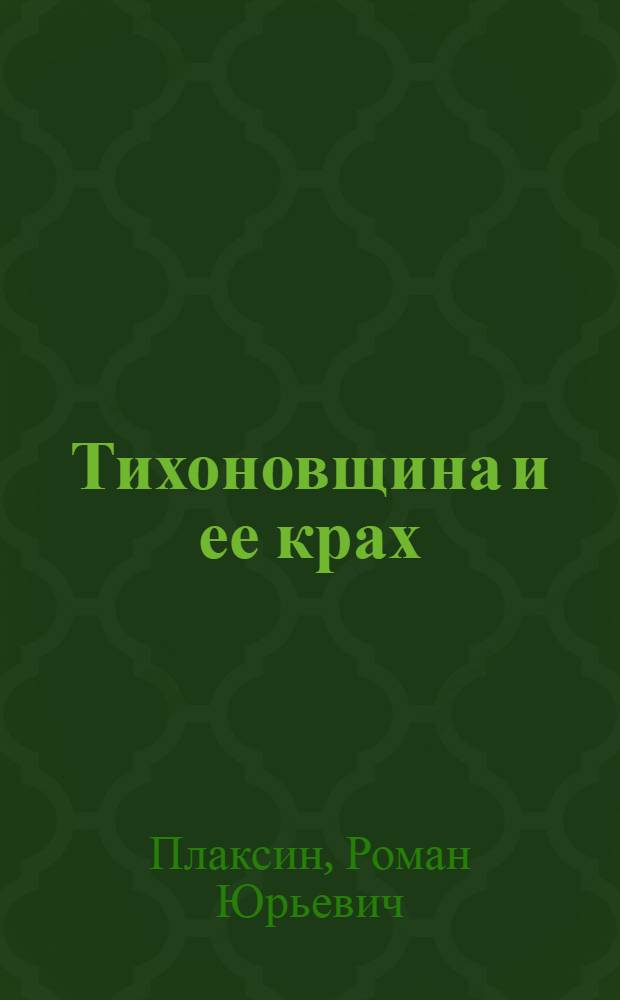 Тихоновщина и ее крах

Плаксин, Роман Юрьевич